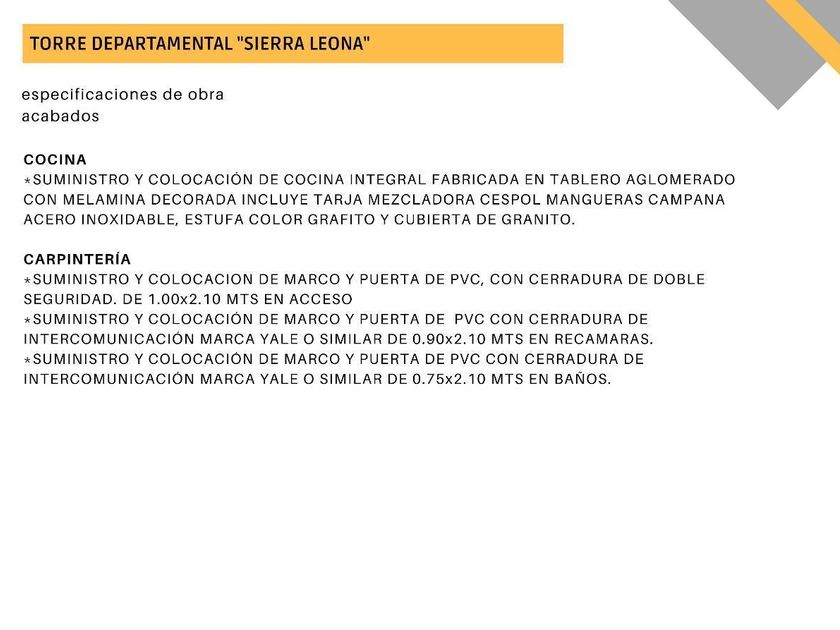 TORRE DEPARTAMENTAL "SIERRA LEONA"

especificaciones de obra
acabados

COCINA
*SUMINISTRO Y COLOCACIÓN DE COCINA INTEGRAL FABRICADA EN TABLERO AGLOMERADO CON MELAMINA DECORADA INCLUYE TARJA MEZCLADORA CESPOL MANGUERAS CAMPANA ACERO INOXIDABLE, ESTUFA COLOR GRAFITO Y CUBIERTA DE GRANITO.

CARPINTERÍA
*SUMINISTRO Y COLOCACION DE MARCO Y PUERTA DE PVC, CON CERRADURA DE DOBLE SEGURIDAD. DE 1.00x2.10 MTS EN ACCESO
*SUMINISTRO Y COLOCACIÓN DE MARCO Y PUERTA DE PVC CON CERRADURA DE INTERCOMUNICACIÓN MARCA YALE O SIMILAR DE 0.90x2.10 MTS EN RECAMARAS.
*SUMINISTRO Y COLOCACIÓN DE MARCO Y PUERTA DE PVC CON CERRADURA DE INTERCOMUNICACIÓN MARCA YALE O SIMILAR DE 0.75x2.10 MTS EN BAÑOS.